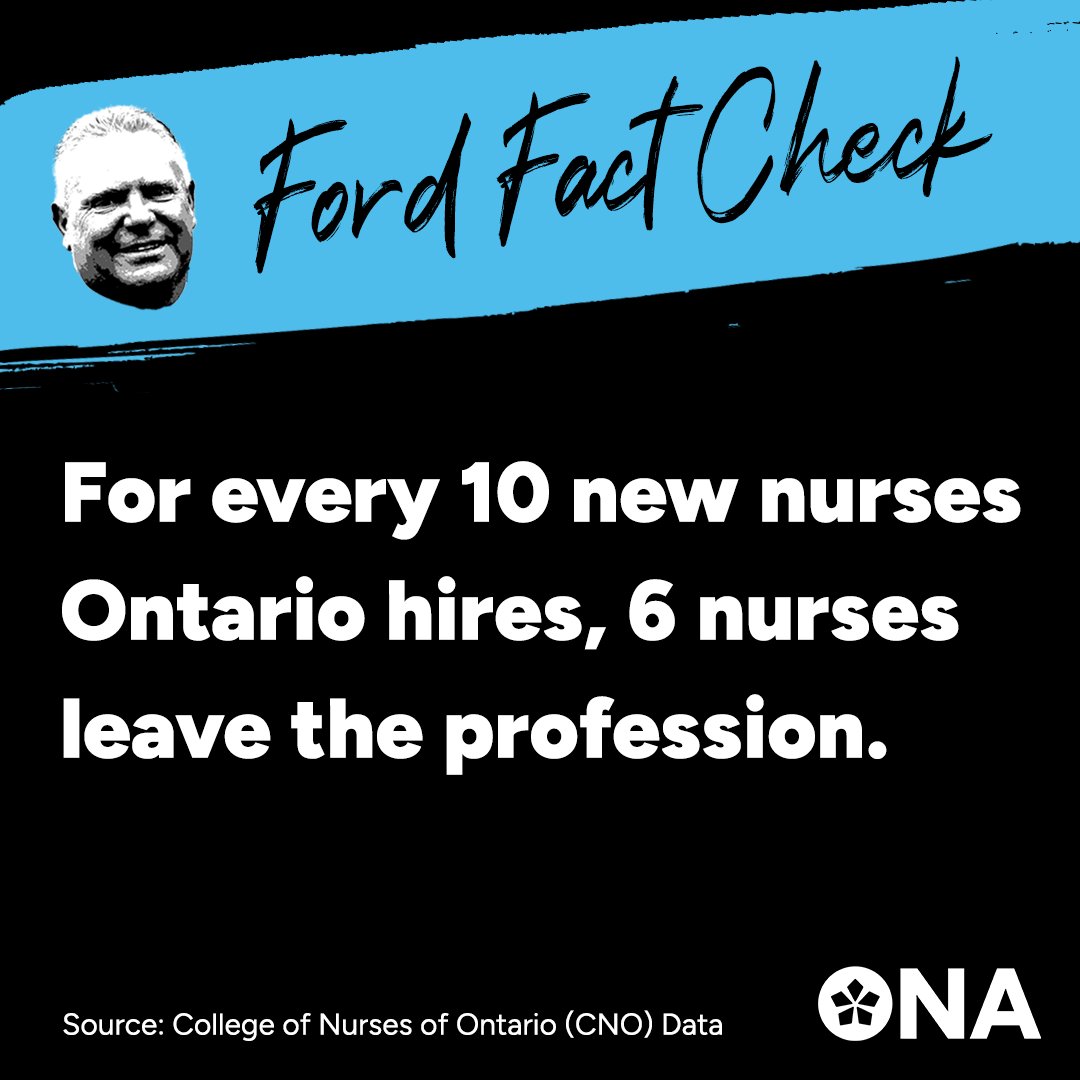 Ford Fact Check

For every 10 new nurses Ontario hires, 6 nurses leave the profession.

Source: College of Nurses of Ontario (CNO) Data

ONA